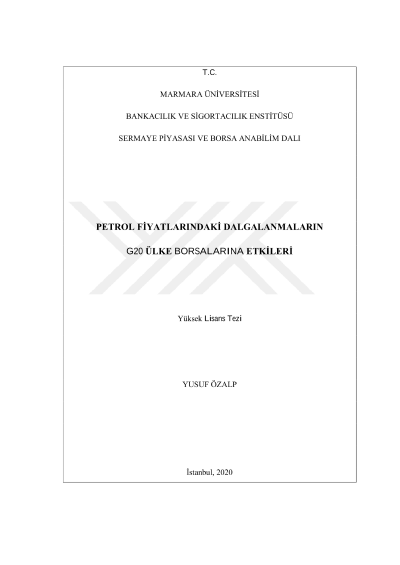 T.C.

MARMARA ÜNİVERSİTESİ

BANKACILIK VE SİGORTACILIK ENSTİTÜSÜ

SERMAYE PİYASASI VE BORSA ANABİLİM DALI

PETROL FİYATLARINDAKİ DALGALANMALARIN

G20 ÜLKE BORSALARINA ETKİLERİ

Yüksek Lisans Tezi

YUSUF ÖZALP

İstanbul, 2020